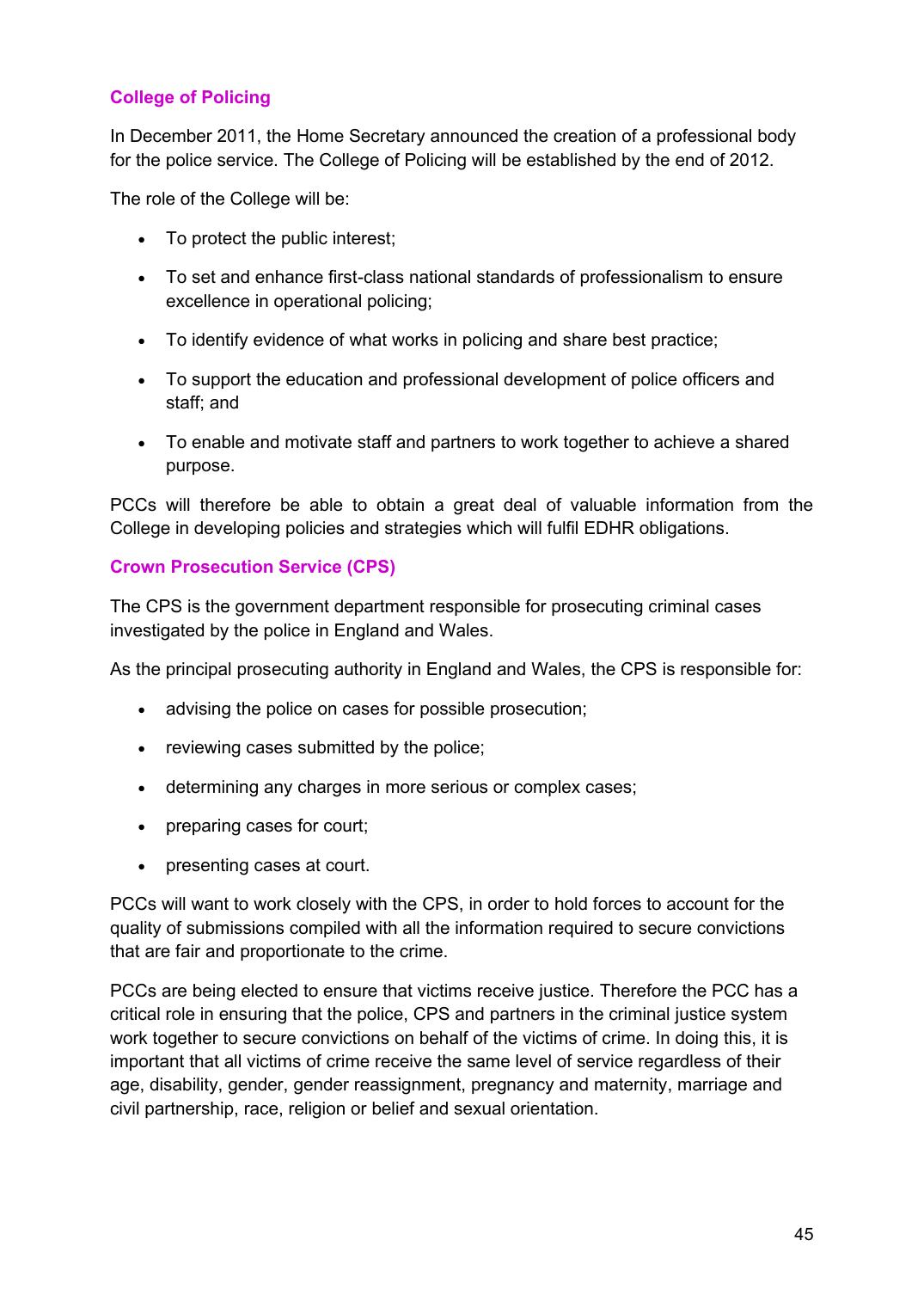 College of Policing

In December 2011, the Home Secretary announced the creation of a professional body for the police service. The College of Policing will be established by the end of 2012.

The role of the College will be:

• To protect the public interest;

• To set and enhance first-class national standards of professionalism to ensure excellence in operational policing;

• To identify evidence of what works in policing and share best practice;

• To support the education and professional development of police officers and staff; and

• To enable and motivate staff and partners to work together to achieve a shared purpose.

PCCs will therefore be able to obtain a great deal of valuable information from the College in developing policies and strategies which will fulfil EDHR obligations.

Crown Prosecution Service (CPS)

The CPS is the government department responsible for prosecuting criminal cases investigated by the police in England and Wales.

As the principal prosecuting authority in England and Wales, the CPS is responsible for:

• advising the police on cases for possible prosecution;

• reviewing cases submitted by the police;

• determining any charges in more serious or complex cases;

• preparing cases for court;

• presenting cases at court.

PCCs will want to work closely with the CPS, in order to hold forces to account for the quality of submissions compiled with all the information required to secure convictions that are fair and proportionate to the crime.

PCCs are being elected to ensure that victims receive justice. Therefore the PCC has a critical role in ensuring that the police, CPS and partners in the criminal justice system work together to secure convictions on behalf of the victims of crime. In doing this, it is important that all victims of crime receive the same level of service regardless of their age, disability, gender, gender reassignment, pregnancy and maternity, marriage and civil partnership, race, religion or belief and sexual orientation.

45